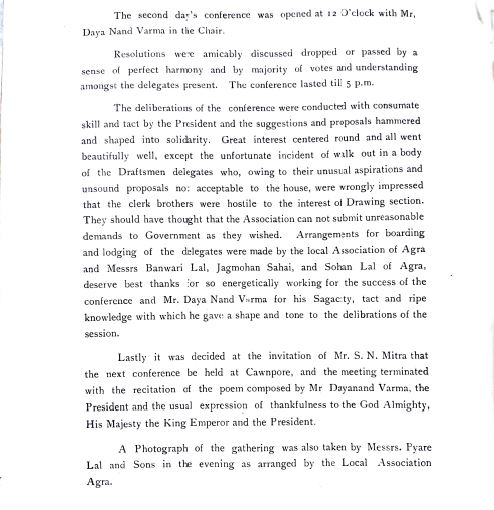 The second day's conference was opened at 12 O'clock with Mr, Daya Nand Varma in the Chair.

Resolutions were amicably discussed dropped or passed by a sense of perfect harmony and by majority of votes and understanding amongst the delegates present. The conference lasted till 5 p.m.

The deliberations of the conference were conducted with consumate skill and tact by the President and the suggestions and proposals hammered and shaped into solidarity. Great interest centered round and all went beautifully well, except the unfortunate incident of walk out in a body of the Draftsmen delegates who, owing to their unusual aspirations and unsound proposals not acceptable to the house, were wrongly impressed that the clerk brothers were hostile to the interest of Drawing section. They should have thought that the Association can not submit unreasonable demands to Government as they wished. Arrangements for boarding and lodging of the delegates were made by the local Association of Agra and Messrs Banwari Lal, Jagmohan Sahai, and Sohan Lal of Agra, deserve best thanks for so energetically working for the success of the conference and Mr. Daya Nand Varma for his Sagacity, tact and ripe knowledge with which he gave a shape and tone to the delibrations of the session.

Lastly it was decided at the invitation of Mr. S. N. Mitra that the next conference be held at Cawnpore, and the meeting terminated with the recitation of the poem composed by Mr Dayanand Varma, the President and the usual expression of thankfulness to the God Almighty, His Majesty the King Emperor and the President.

A Photograph of the gathering was also taken by Messrs. Pyare Lal and Sons in the evening as arranged by the Local Association Agra.